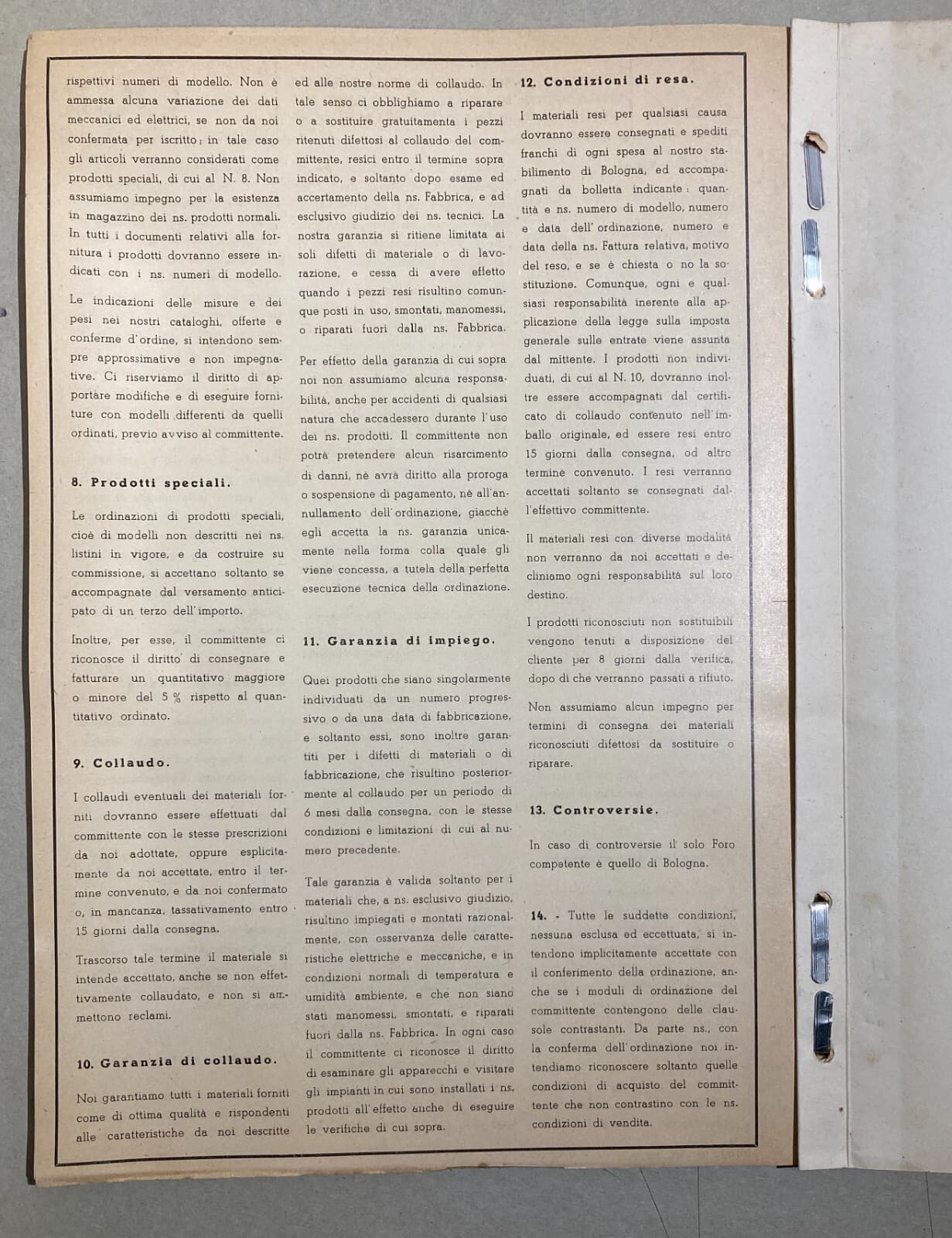 rispettivi numeri di modello. Non è ammessa alcuna variazione dei dati meccanici ed elettrici, se non da noi confermata per iscritto; in tale caso gli articoli verranno considerati come prodotti speciali, di cui al N. 8. Non assumiamo impegno per la esistenza in magazzino dei ns. prodotti normali. In tutti i documenti relativi alla fornitura i prodotti dovranno essere indicati con i ns. numeri di modello.

Le indicazioni delle misure e dei pesi nei nostri cataloghi, offerte e conferme d'ordine, si intendono sempre approssimative e non impegnative. Ci riserviamo il diritto di apportare modifiche e di eseguire forniture con modelli differenti da quelli ordinati, previo avviso al committente.

8. Prodotti speciali.

Le ordinazioni di prodotti speciali, cioè di modelli non descritti nei ns. listini in vigore, e da costruire su commissione, si accettano soltanto se accompagnate dal versamento anticipato di un terzo dell'importo.

Inoltre, per esse, il committente ci riconosce il diritto di consegnare e fatturare un quantitativo maggiore o minore del 5 % rispetto al quantitativo ordinato.

9. Collaudo.

I collaudi eventuali dei materiali forniti dovranno essere effettuati dal committente con le stesse prescrizioni da noi adottate, oppure esplicitamente da noi accettate, entro il termine convenuto, e da noi confermato o, in mancanza, tassativamente entro 15 giorni dalla consegna.

Trascorso tale termine il materiale si intende accettato, anche se non effettivamente collaudato, e non si ammettono reclami.

10. Garanzia di collaudo.

Noi garantiamo tutti i materiali forniti come di ottima qualità e rispondenti alle caratteristiche da noi descritte ed alle nostre norme di collaudo. In tale senso ci obblighiamo a riparare o a sostituire gratuitamenta i pezzi ritenuti difettosi al collaudo del committente, resici entro il termine sopra indicato, e soltanto dopo esame ed accertamento della ns. Fabbrica, e ad esclusivo giudizio dei ns. tecnici. La nostra garanzia si ritiene limitata ai soli difetti di materiale o di lavorazione, e cessa di avere effetto quando i pezzi resi risultino comunque posti in uso, smontati, manomessi, o riparati fuori dalla ns. Fabbrica.

Per effetto della garanzia di cui sopra noi non assumiamo alcuna responsabilità, anche per accidenti di qualsiasi natura che accadessero durante l'uso dei ns. prodotti. Il committente non potrà pretendere alcun risarcimento di danni, nè avrà diritto alla proroga o sospensione di pagamento, nè all'annullamento dell'ordinazione, giacchè egli accetta la ns. garanzia unicamente nella forma colla quale gli viene concessa, a tutela della perfetta esecuzione tecnica della ordinazione.

11. Garanzia di impiego.

Quei prodotti che siano singolarmente individuati da un numero progressivo o da una data di fabbricazione, e soltanto essi, sono inoltre garantiti per i difetti di materiali o di fabbricazione, che risultino posteriormente al collaudo per un periodo di 6 mesi dalla consegna, con le stesse condizioni e limitazioni di cui al numero precedente.

Tale garanzia è valida soltanto per i materiali che, a ns. esclusivo giudizio, risultino impiegati e montati razionalmente, con osservanza delle caratteristiche elettriche e meccaniche, e in condizioni normali di temperatura e umidità ambiente, e che non siano stati manomessi, smontati, e riparati fuori dalla ns. Fabbrica. In ogni caso il committente ci riconosce il diritto di esaminare gli apparecchi e visitare gli impianti in cui sono installati i ns. prodotti all'effetto anche di eseguire le verifiche di cui sopra.

12. Condizioni di resa.

I materiali resi per qualsiasi causa dovranno essere consegnati e spediti franchi di ogni spesa al nostro stabilimento di Bologna, ed accompagnati da bolletta indicante: quantità e ns. numero di modello, numero e data dell'ordinazione, numero e data della ns. Fattura relativa, motivo del reso, e se è chiesta o no la sostituzione. Comunque, ogni e qualsiasi responsabilità inerente alla applicazione della legge sulla imposta generale sulle entrate viene assunta dal mittente. I prodotti non individuati, di cui al N. 10, dovranno inoltre essere accompagnati dal certificato di collaudo contenuto nell'imballo originale, ed essere resi entro 15 giorni dalla consegna, od altro termine convenuto. I resi verranno accettati soltanto se consegnati dall'effettivo committente.

Il materiali resi con diverse modalità non verranno da noi accettati e decliniamo ogni responsabilità sul loro destino.

I prodotti riconosciuti non sostituibili vengono tenuti a disposizione del cliente per 8 giorni dalla verifica, dopo di che verranno passati a rifiuto.

Non assumiamo alcun impegno per termini di consegna dei materiali riconosciuti difettosi da sostituire o riparare.

13. Controversie.

In caso di controversie il solo Foro competente è quello di Bologna.

14. - Tutte le suddette condizioni, nessuna esclusa ed eccettuata, si intendono implicitamente accettate con il conferimento della ordinazione, anche se i moduli di ordinazione del committente contengono delle clausole contrastanti. Da parte ns., con la conferma dell'ordinazione noi intendiamo riconoscere soltanto quelle condizioni di acquisto del committente che non contrastino con le ns. condizioni di vendita.